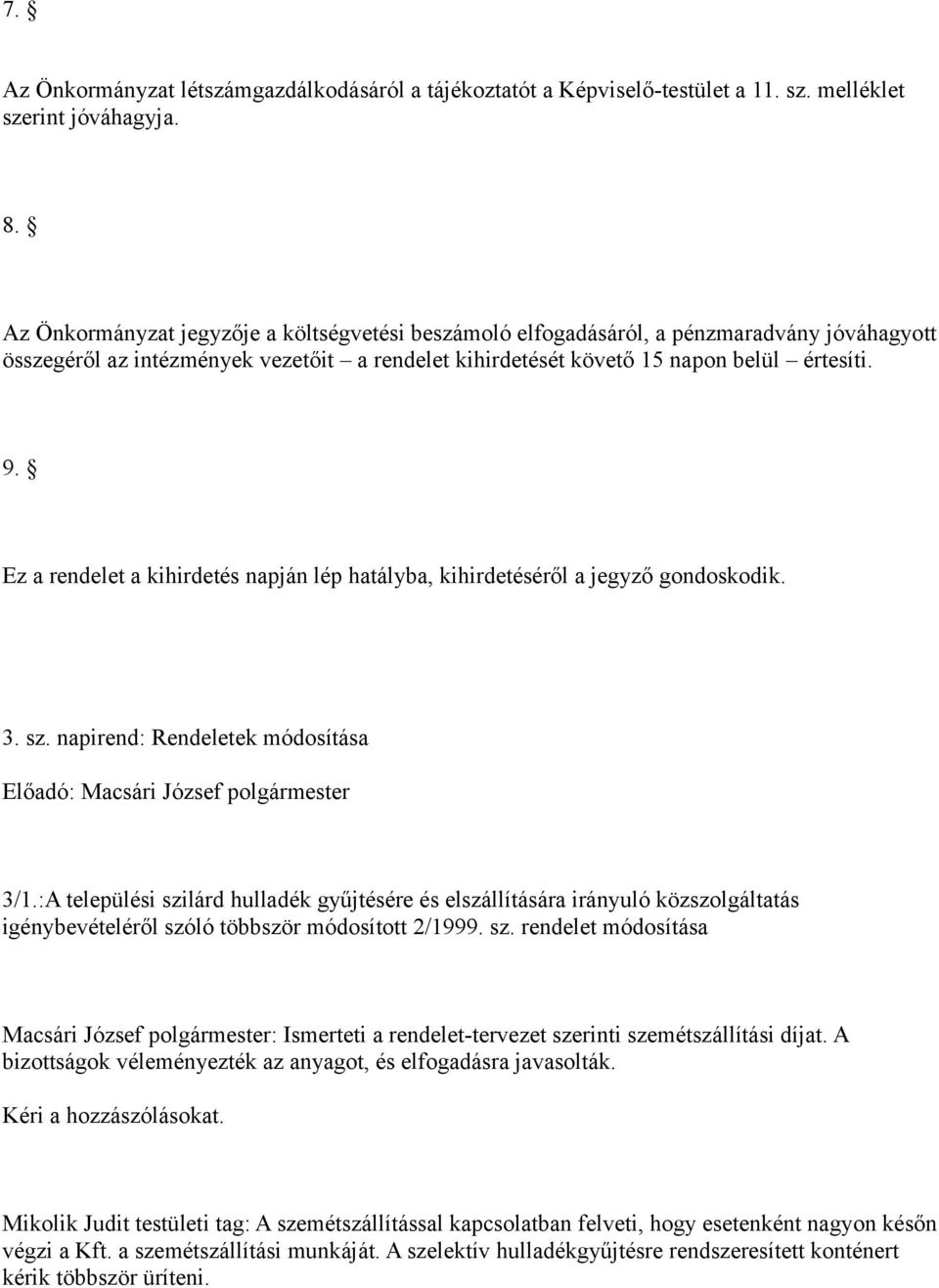 7. §

Az Önkormányzat létszámgazdálkodásáról a tájékoztatót a Képviselő-testület a 11. sz. melléklet szerint jóváhagyja.

8. §

Az Önkormányzat jegyzője a költségvetési beszámoló elfogadásáról, a pénzmaradvány jóváhagyott összegéről az intézmények vezetőit – a rendelet kihirdetését követő 15 napon belül – értesíti.

9. §

Ez a rendelet a kihirdetés napján lép hatályba, kihirdetéséről a jegyző gondoskodik.

3. sz. napirend: Rendeletek módosítása

Előadó: Macsári József polgármester

3/1.:A települési szilárd hulladék gyűjtésére és elszállítására irányuló közszolgáltatás igénybevételéről szóló többször módosított 2/1999. sz. rendelet módosítása

Macsári József polgármester: Ismerteti a rendelet-tervezet szerinti szemétszállítási díjat. A bizottságok véleményezték az anyagot, és elfogadásra javasolták.

Kéri a hozzászólásokat.

Mikolik Judit testületi tag: A szemétszállítással kapcsolatban felveti, hogy esetenként nagyon későn végzi a Kft. a szemétszállítási munkáját. A szelektív hulladékgyűjtésre rendszeresített konténert kérik többször üríteni.